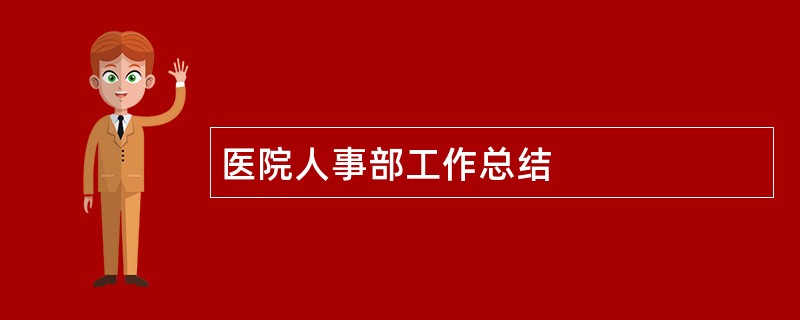 医院人事部工作总结